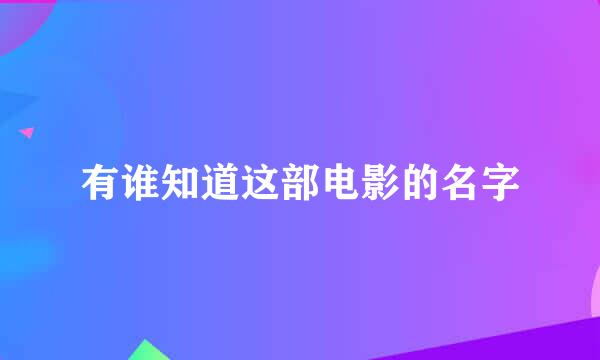 有谁知道这部电影的名字